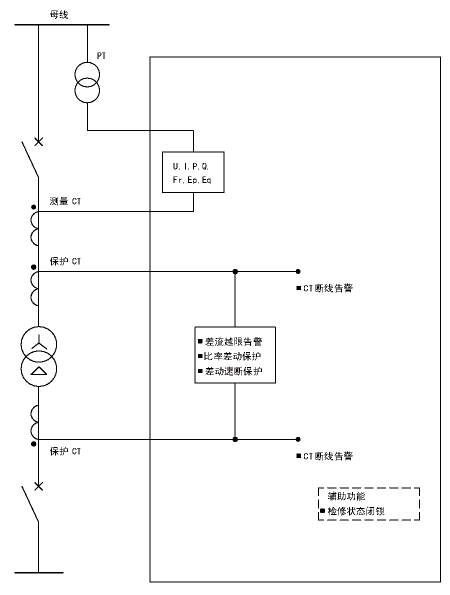 母线

PT

U, I, P, Q,
Fr, Ep, Eq

测量 CT

保护 CT

■ CT断线告警

■ 差流越限告警
■ 比率差动保护
■ 差动速断保护

保护 CT

■ CT断线告警

辅助功能
■ 检修状态闭锁